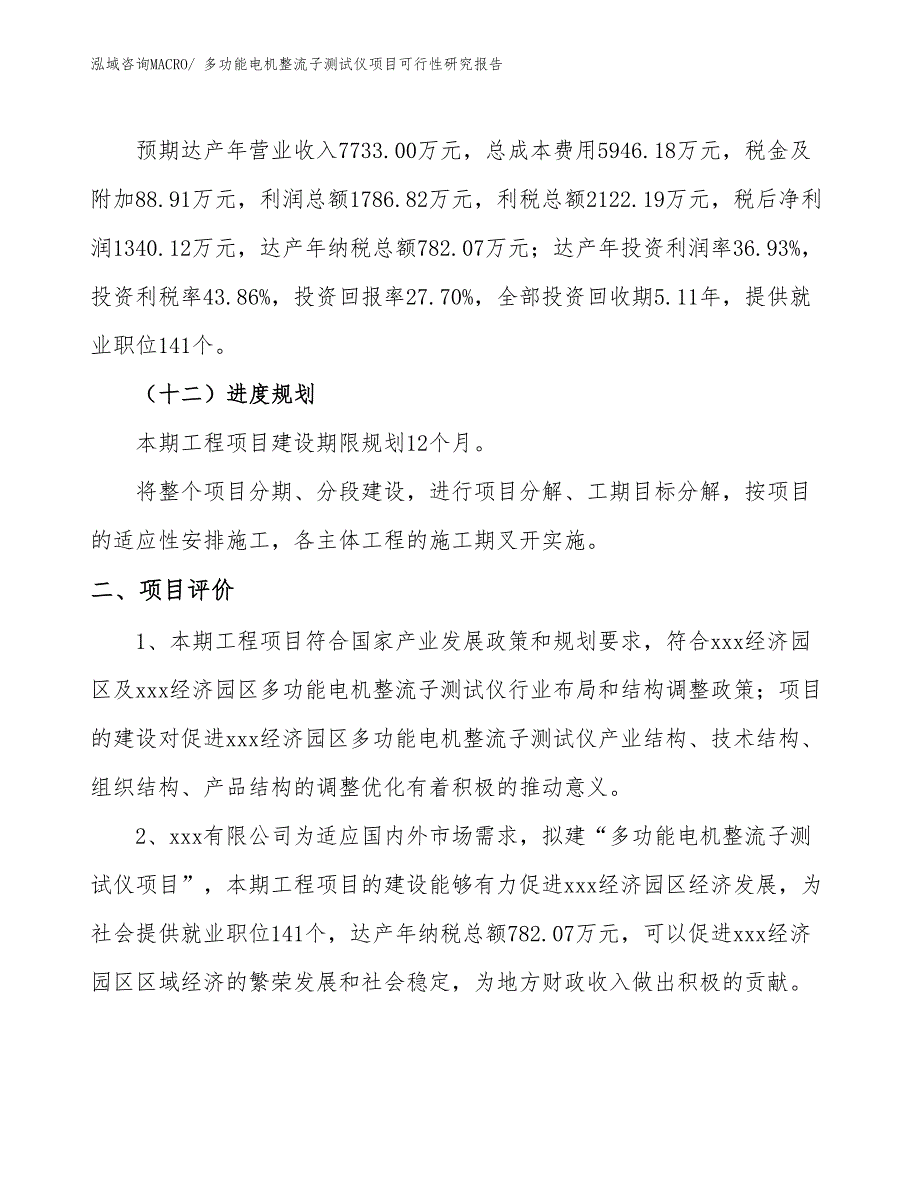 泓域咨询MACRO/ 多功能电机整流子测试仪项目可行性研究报告

预期达产年营业收入7733.00万元，总成本费用5946.18万元，税金及附加88.91万元，利润总额1786.82万元，利税总额2122.19万元，税后净利润1340.12万元，达产年纳税总额782.07万元；达产年投资利润率36.93%，投资利税率43.86%，投资回报率27.70%，全部投资回收期5.11年，提供就业职位141个。

（十二）进度规划

本期工程项目建设期限规划12个月。

将整个项目分期、分段建设，进行项目分解、工期目标分解，按项目的适应性安排施工，各主体工程的施工期叉开实施。

二、项目评价

1、本期工程项目符合国家产业发展政策和规划要求，符合xxx经济园区及xxx经济园区多功能电机整流子测试仪行业布局和结构调整政策；项目的建设对促进xxx经济园区多功能电机整流子测试仪产业结构、技术结构、组织结构、产品结构的调整优化有着积极的推动意义。

2、xxx有限公司为适应国内外市场需求，拟建“多功能电机整流子测试仪项目”，本期工程项目的建设能够有力促进xxx经济园区经济发展，为社会提供就业职位141个，达产年纳税总额782.07万元，可以促进xxx经济园区区域经济的繁荣发展和社会稳定，为地方财政收入做出积极的贡献。